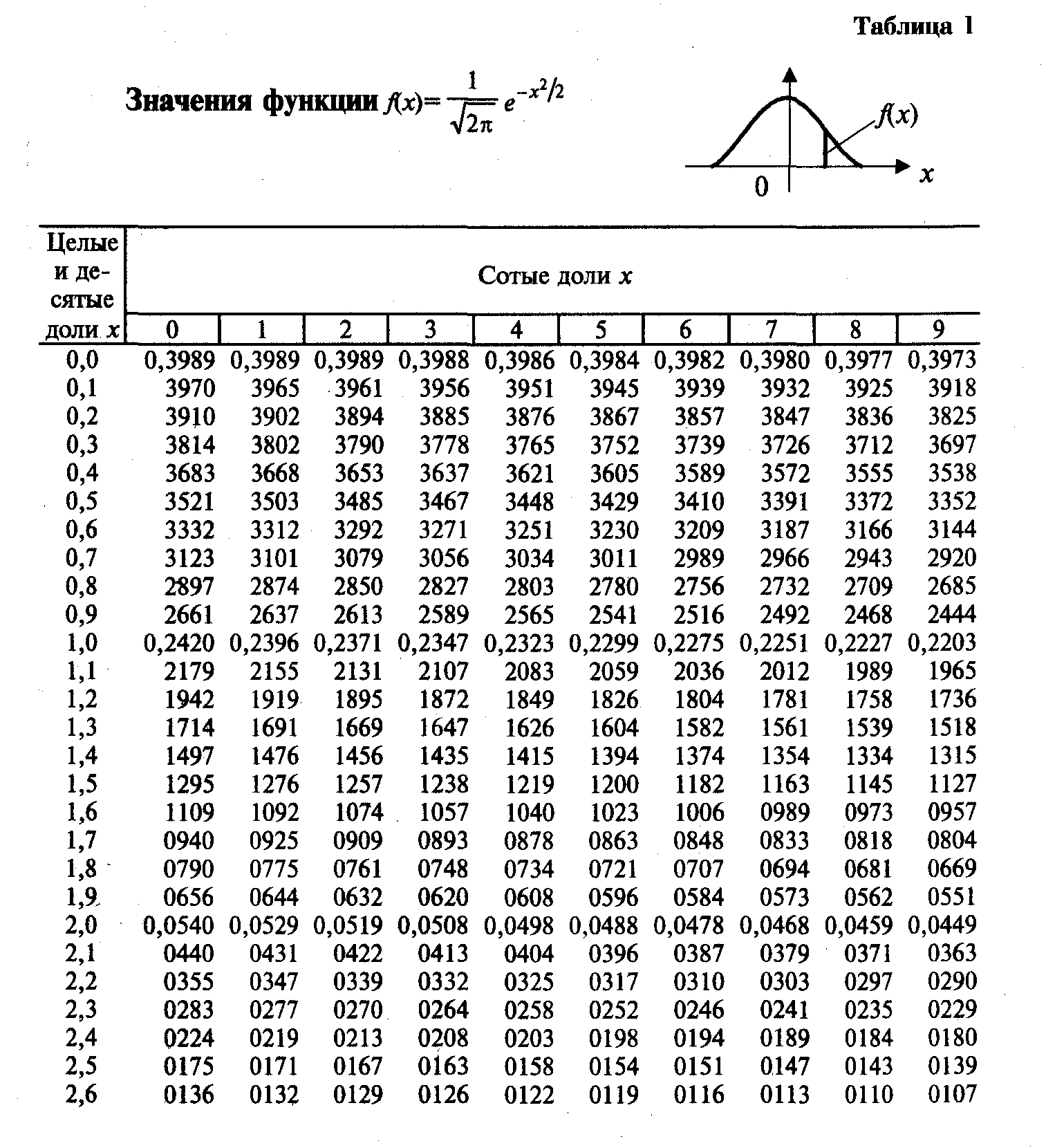 Таблица 1

Значения функции $f(x)=\frac{1}{\sqrt{2\pi}}e^{-x^2/2}$

$f(x)$
0
$x$

| Целые и десятые доли $x$ | Сотые доли $x$ | | | | | | | | | |
|---|---|---|---|---|---|---|---|---|---|---|
| | 0 | 1 | 2 | 3 | 4 | 5 | 6 | 7 | 8 | 9 |
| 0,0 | 0,3989 | 0,3989 | 0,3989 | 0,3988 | 0,3986 | 0,3984 | 0,3982 | 0,3980 | 0,3977 | 0,3973 |
| 0,1 | 3970 | 3965 | 3961 | 3956 | 3951 | 3945 | 3939 | 3932 | 3925 | 3918 |
| 0,2 | 3910 | 3902 | 3894 | 3885 | 3876 | 3867 | 3857 | 3847 | 3836 | 3825 |
| 0,3 | 3814 | 3802 | 3790 | 3778 | 3765 | 3752 | 3739 | 3726 | 3712 | 3697 |
| 0,4 | 3683 | 3668 | 3653 | 3637 | 3621 | 3605 | 3589 | 3572 | 3555 | 3538 |
| 0,5 | 3521 | 3503 | 3485 | 3467 | 3448 | 3429 | 3410 | 3391 | 3372 | 3352 |
| 0,6 | 3332 | 3312 | 3292 | 3271 | 3251 | 3230 | 3209 | 3187 | 3166 | 3144 |
| 0,7 | 3123 | 3101 | 3079 | 3056 | 3034 | 3011 | 2989 | 2966 | 2943 | 2920 |
| 0,8 | 2897 | 2874 | 2850 | 2827 | 2803 | 2780 | 2756 | 2732 | 2709 | 2685 |
| 0,9 | 2661 | 2637 | 2613 | 2589 | 2565 | 2541 | 2516 | 2492 | 2468 | 2444 |
| 1,0 | 0,2420 | 0,2396 | 0,2371 | 0,2347 | 0,2323 | 0,2299 | 0,2275 | 0,2251 | 0,2227 | 0,2203 |
| 1,1 | 2179 | 2155 | 2131 | 2107 | 2083 | 2059 | 2036 | 2012 | 1989 | 1965 |
| 1,2 | 1942 | 1919 | 1895 | 1872 | 1849 | 1826 | 1804 | 1781 | 1758 | 1736 |
| 1,3 | 1714 | 1691 | 1669 | 1647 | 1626 | 1604 | 1582 | 1561 | 1539 | 1518 |
| 1,4 | 1497 | 1476 | 1456 | 1435 | 1415 | 1394 | 1374 | 1354 | 1334 | 1315 |
| 1,5 | 1295 | 1276 | 1257 | 1238 | 1219 | 1200 | 1182 | 1163 | 1145 | 1127 |
| 1,6 | 1109 | 1092 | 1074 | 1057 | 1040 | 1023 | 1006 | 0989 | 0973 | 0957 |
| 1,7 | 0940 | 0925 | 0909 | 0893 | 0878 | 0863 | 0848 | 0833 | 0818 | 0804 |
| 1,8 | 0790 | 0775 | 0761 | 0748 | 0734 | 0721 | 0707 | 0694 | 0681 | 0669 |
| 1,9 | 0656 | 0644 | 0632 | 0620 | 0608 | 0596 | 0584 | 0573 | 0562 | 0551 |
| 2,0 | 0,0540 | 0,0529 | 0,0519 | 0,0508 | 0,0498 | 0,0488 | 0,0478 | 0,0468 | 0,0459 | 0,0449 |
| 2,1 | 0440 | 0431 | 0422 | 0413 | 0404 | 0396 | 0387 | 0379 | 0371 | 0363 |
| 2,2 | 0355 | 0347 | 0339 | 0332 | 0325 | 0317 | 0310 | 0303 | 0297 | 0290 |
| 2,3 | 0283 | 0277 | 0270 | 0264 | 0258 | 0252 | 0246 | 0241 | 0235 | 0229 |
| 2,4 | 0224 | 0219 | 0213 | 0208 | 0203 | 0198 | 0194 | 0189 | 0184 | 0180 |
| 2,5 | 0175 | 0171 | 0167 | 0163 | 0158 | 0154 | 0151 | 0147 | 0143 | 0139 |
| 2,6 | 0136 | 0132 | 0129 | 0126 | 0122 | 0119 | 0116 | 0113 | 0110 | 0107 |